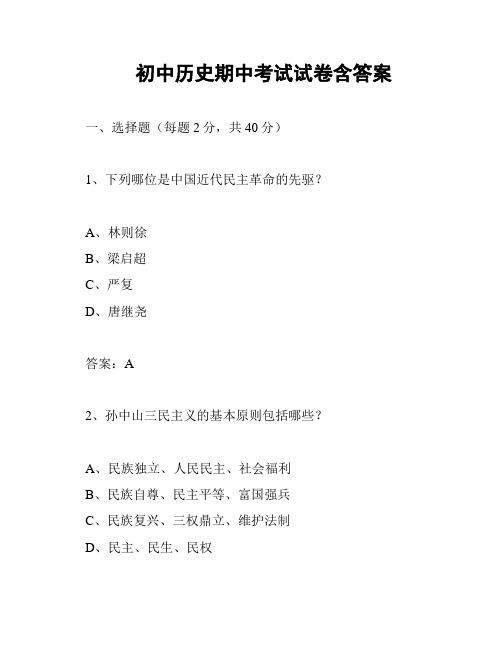 初中历史期中考试试卷含答案

一、选择题（每题 2 分，共 40 分）

1、下列哪位是中国近代民主革命的先驱？

A、林则徐
B、梁启超
C、严复
D、唐继尧

答案：A

2、孙中山三民主义的基本原则包括哪些？

A、民族独立、人民民主、社会福利
B、民族自尊、民主平等、富国强兵
C、民族复兴、三权鼎立、维护法制
D、民主、民生、民权